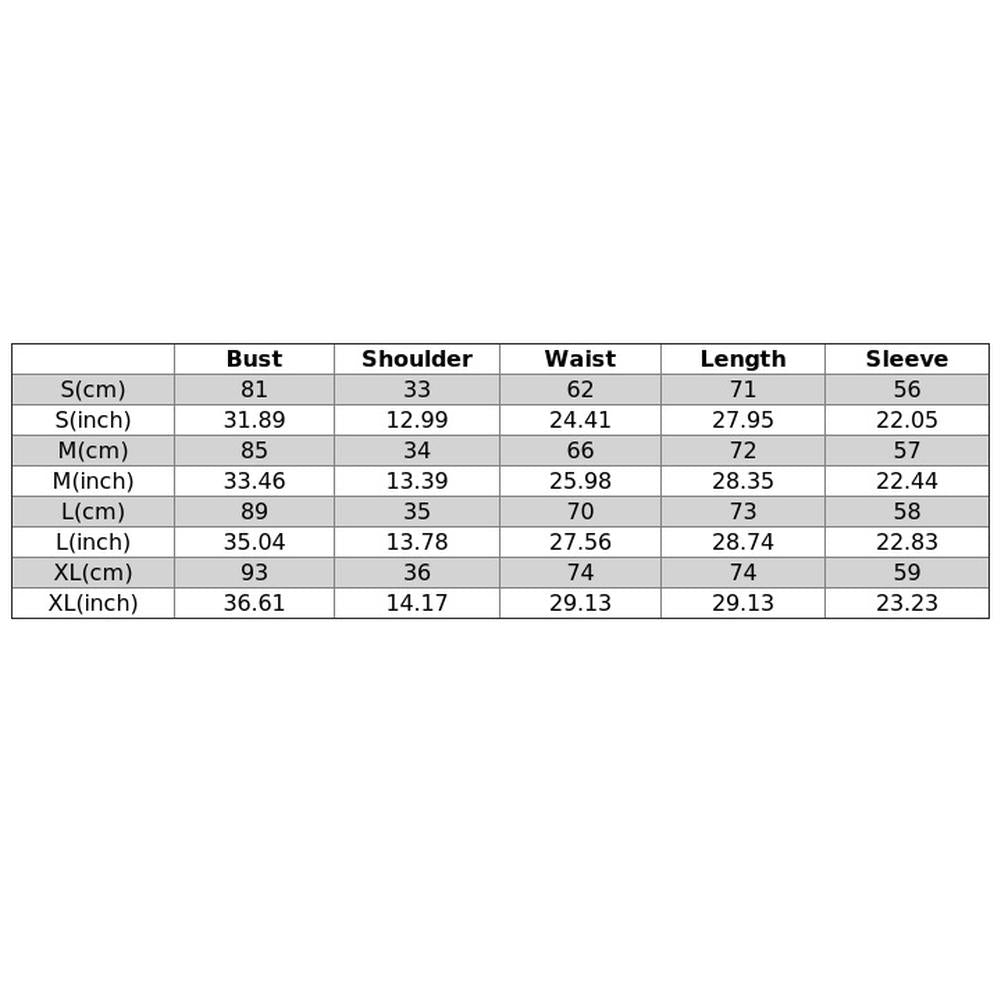 | | Bust | Shoulder | Waist | Length | Sleeve |
|---|---|---|---|---|---|
| S(cm) | 81 | 33 | 62 | 71 | 56 |
| S(inch) | 31.89 | 12.99 | 24.41 | 27.95 | 22.05 |
| M(cm) | 85 | 34 | 66 | 72 | 57 |
| M(inch) | 33.46 | 13.39 | 25.98 | 28.35 | 22.44 |
| L(cm) | 89 | 35 | 70 | 73 | 58 |
| L(inch) | 35.04 | 13.78 | 27.56 | 28.74 | 22.83 |
| XL(cm) | 93 | 36 | 74 | 74 | 59 |
| XL(inch) | 36.61 | 14.17 | 29.13 | 29.13 | 23.23 |